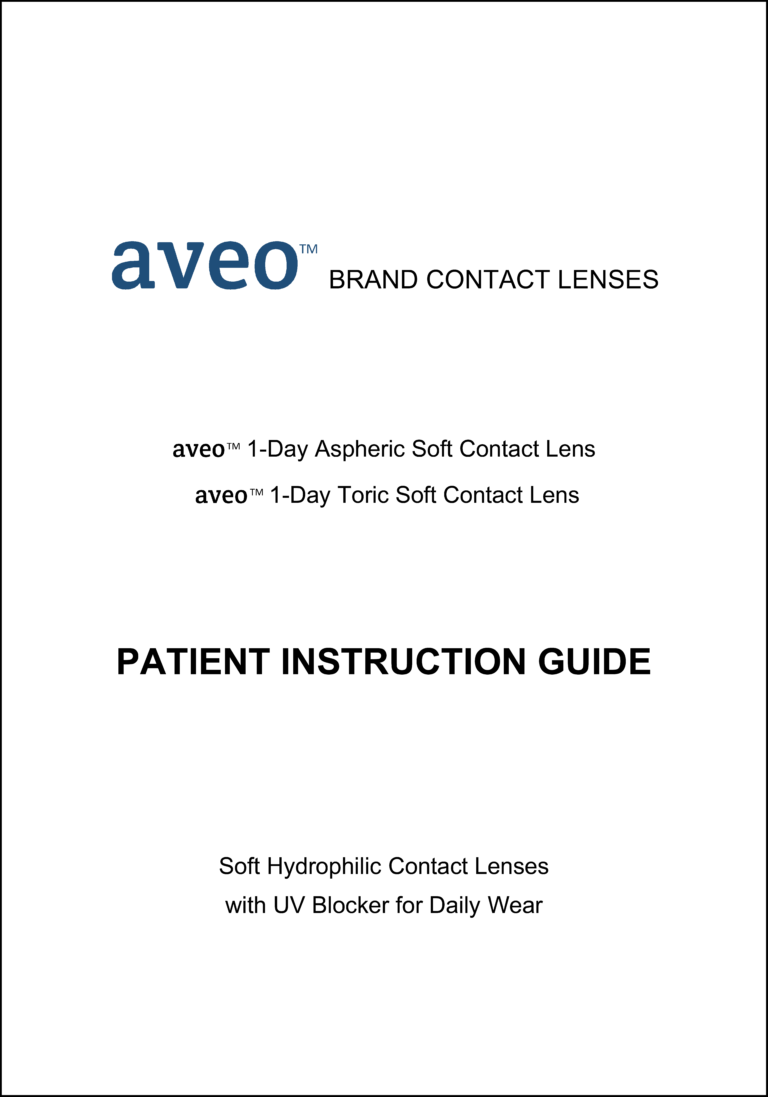 aveo™ BRAND CONTACT LENSES

aveo™ 1-Day Aspheric Soft Contact Lens

aveo™ 1-Day Toric Soft Contact Lens

PATIENT INSTRUCTION GUIDE

Soft Hydrophilic Contact Lenses with UV Blocker for Daily Wear